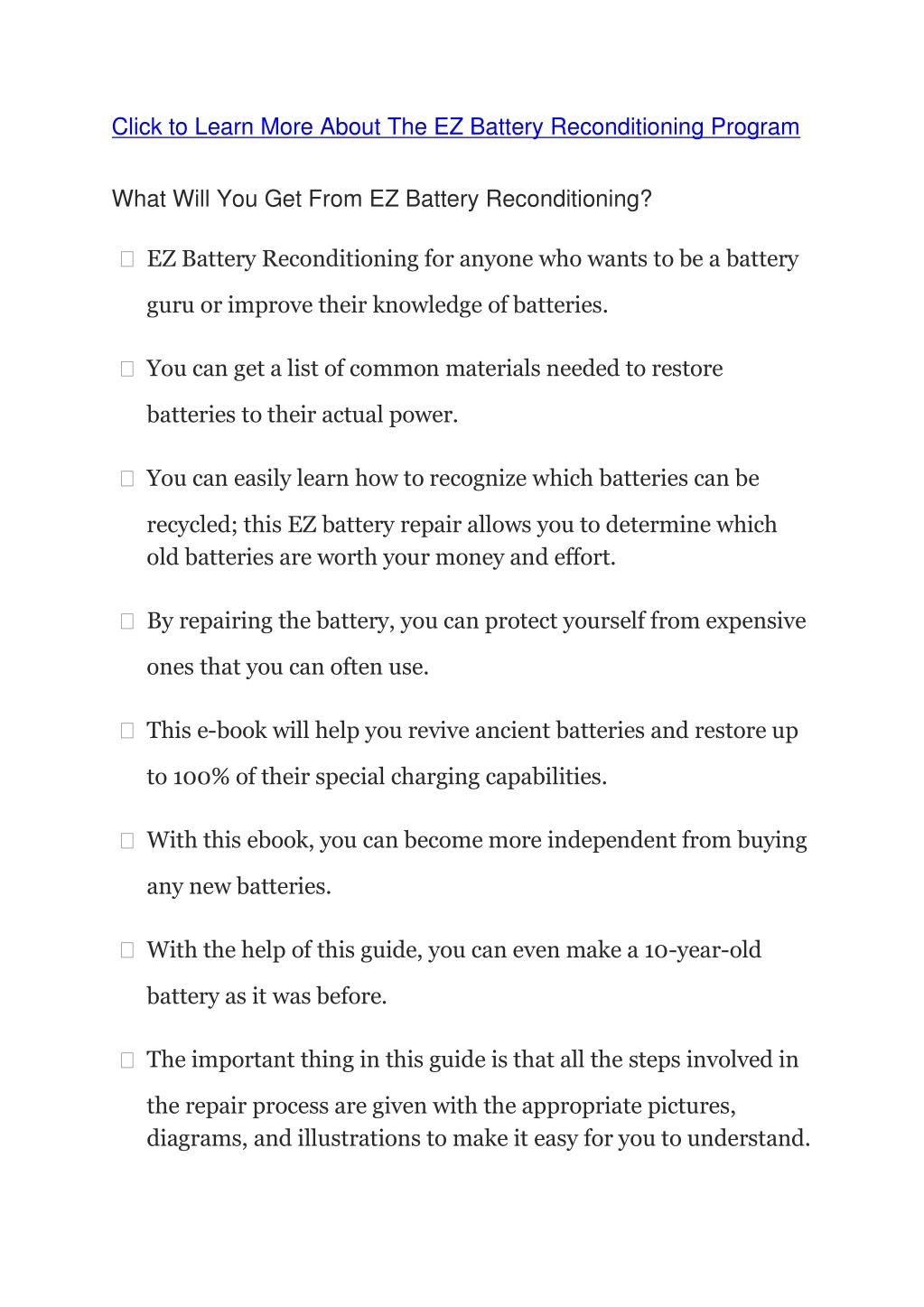 Click to Learn More About The EZ Battery Reconditioning Program

What Will You Get From EZ Battery Reconditioning?

EZ Battery Reconditioning for anyone who wants to be a battery guru or improve their knowledge of batteries.

You can get a list of common materials needed to restore batteries to their actual power.

You can easily learn how to recognize which batteries can be recycled; this EZ battery repair allows you to determine which old batteries are worth your money and effort.

By repairing the battery, you can protect yourself from expensive ones that you can often use.

This e-book will help you revive ancient batteries and restore up to 100% of their special charging capabilities.

With this ebook, you can become more independent from buying any new batteries.

With the help of this guide, you can even make a 10-year-old battery as it was before.

The important thing in this guide is that all the steps involved in the repair process are given with the appropriate pictures, diagrams, and illustrations to make it easy for you to understand.